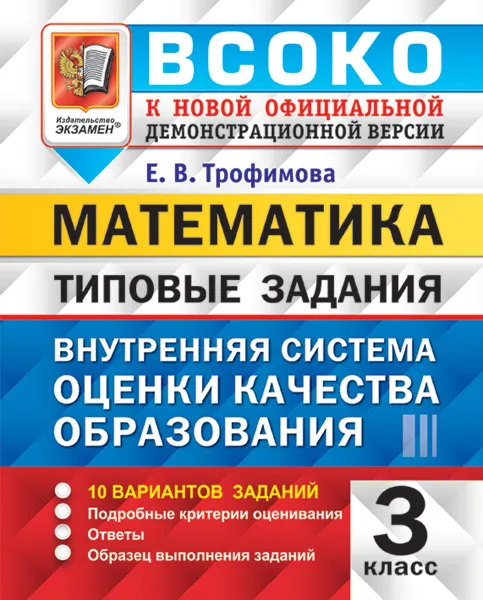 Издательство ЭКЗАМЕН®

ВСОКО

К НОВОЙ ОФИЦИАЛЬНОЙ ДЕМОНСТРАЦИОННОЙ ВЕРСИИ

Е. В. Трофимова

МАТЕМАТИКА

ТИПОВЫЕ ЗАДАНИЯ

ВНУТРЕННЯЯ СИСТЕМА ОЦЕНКИ КАЧЕСТВА ОБРАЗОВАНИЯ

10 ВАРИАНТОВ ЗАДАНИЙ
Подробные критерии оценивания
Ответы
Образец выполнения заданий

3
класс